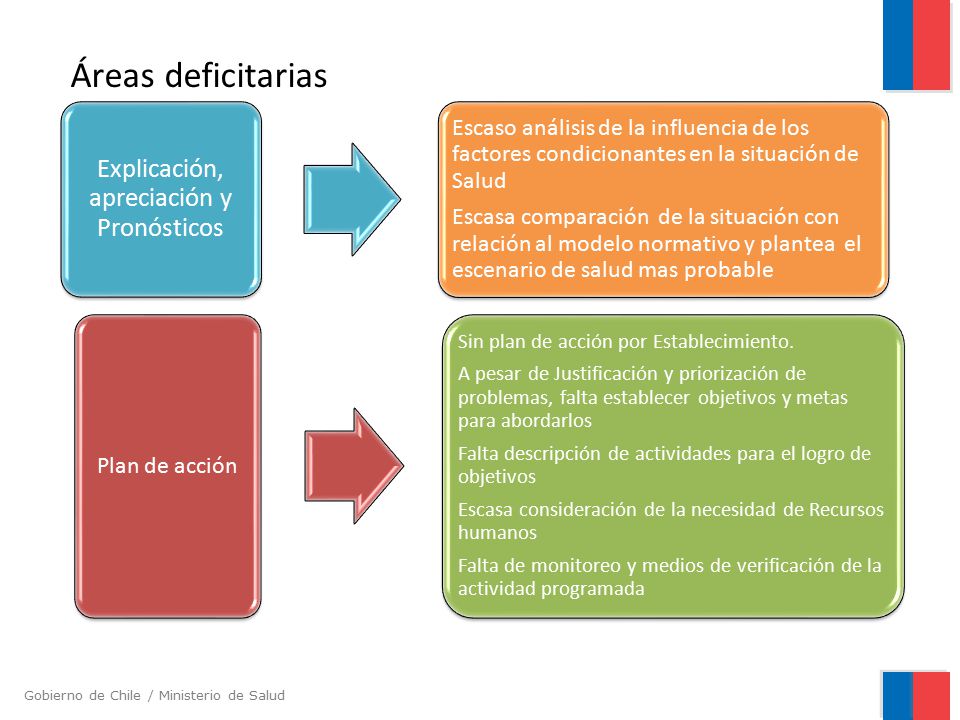 Áreas deficitarias

Explicación, apreciación y Pronósticos

Escaso análisis de la influencia de los factores condicionantes en la situación de Salud

Escasa comparación de la situación con relación al modelo normativo y plantea el escenario de salud mas probable

Plan de acción

Sin plan de acción por Establecimiento.

A pesar de Justificación y priorización de problemas, falta establecer objetivos y metas para abordarlos

Falta descripción de actividades para el logro de objetivos

Escasa consideración de la necesidad de Recursos humanos

Falta de monitoreo y medios de verificación de la actividad programada

Gobierno de Chile / Ministerio de Salud